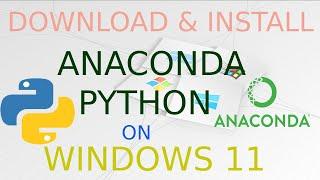 DOWNLOAD & INSTALL

ANACONDA
PYTHON

ANACONDA

ON

WINDOWS 11